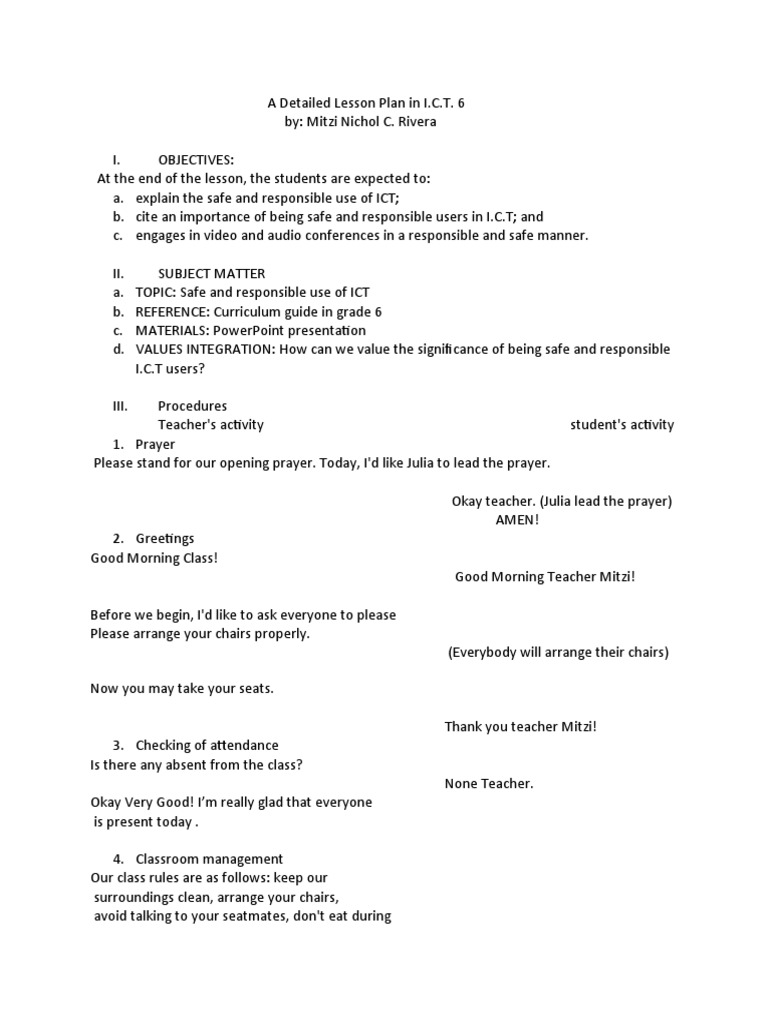 A Detailed Lesson Plan in I.C.T. 6
by: Mitzi Nichol C. Rivera

I. OBJECTIVES:
At the end of the lesson, the students are expected to:
a. explain the safe and responsible use of ICT;
b. cite an importance of being safe and responsible users in I.C.T; and
c. engages in video and audio conferences in a responsible and safe manner.

II. SUBJECT MATTER
a. TOPIC: Safe and responsible use of ICT
b. REFERENCE: Curriculum guide in grade 6
c. MATERIALS: PowerPoint presentation
d. VALUES INTEGRATION: How can we value the significance of being safe and responsible I.C.T users?

III. Procedures
Teacher's activity
student's activity
1. Prayer
Please stand for our opening prayer. Today, I'd like Julia to lead the prayer.

Okay teacher. (Julia lead the prayer)
AMEN!

2. Greetings
Good Morning Class!
Good Morning Teacher Mitzi!

Before we begin, I'd like to ask everyone to please
Please arrange your chairs properly.
(Everybody will arrange their chairs)

Now you may take your seats.

Thank you teacher Mitzi!

3. Checking of attendance
Is there any absent from the class?
None Teacher.

Okay Very Good! I'm really glad that everyone is present today .

4. Classroom management
Our class rules are as follows: keep our surroundings clean, arrange your chairs, avoid talking to your seatmates, don't eat during